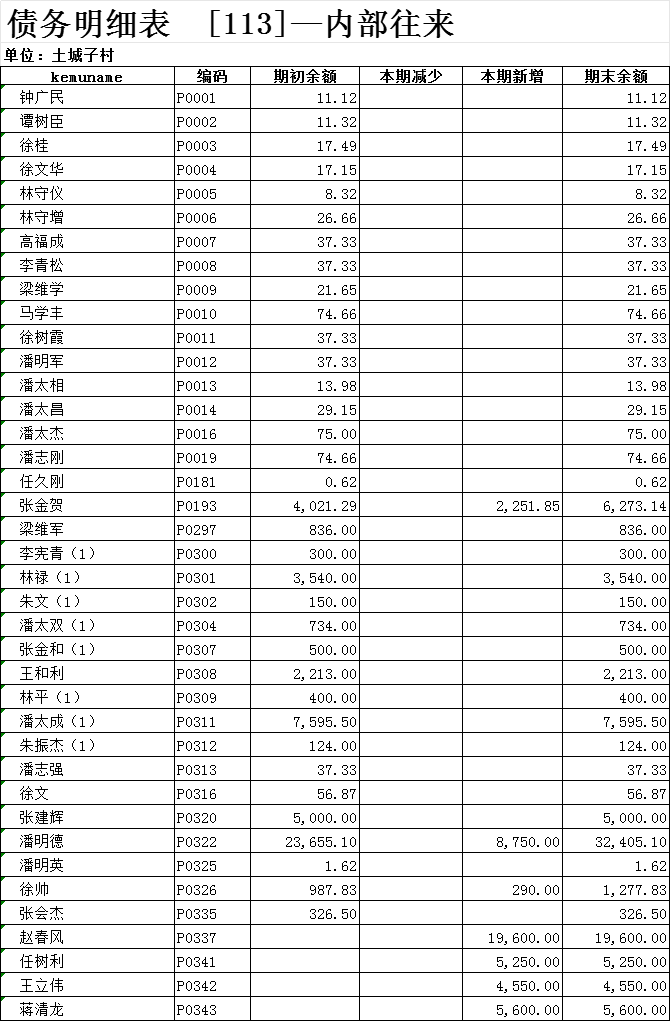 债务明细表 [113]—内部往来

单位：土城子村

| kemuname | 编码 | 期初余额 | 本期减少 | 本期新增 | 期末余额 |
|---|---|---|---|---|---|
| 钟广民 | P0001 | 11.12 | | | 11.12 |
| 谭树臣 | P0002 | 11.32 | | | 11.32 |
| 徐桂 | P0003 | 17.49 | | | 17.49 |
| 徐文华 | P0004 | 17.15 | | | 17.15 |
| 林守仪 | P0005 | 8.32 | | | 8.32 |
| 林守增 | P0006 | 26.66 | | | 26.66 |
| 高福成 | P0007 | 37.33 | | | 37.33 |
| 李青松 | P0008 | 37.33 | | | 37.33 |
| 梁维学 | P0009 | 21.65 | | | 21.65 |
| 马学丰 | P0010 | 74.66 | | | 74.66 |
| 徐树霞 | P0011 | 37.33 | | | 37.33 |
| 潘明军 | P0012 | 37.33 | | | 37.33 |
| 潘太相 | P0013 | 13.98 | | | 13.98 |
| 潘太昌 | P0014 | 29.15 | | | 29.15 |
| 潘太杰 | P0016 | 75.00 | | | 75.00 |
| 潘志刚 | P0019 | 74.66 | | | 74.66 |
| 任久刚 | P0181 | 0.62 | | | 0.62 |
| 张金贺 | P0193 | 4,021.29 | | 2,251.85 | 6,273.14 |
| 梁维军 | P0297 | 836.00 | | | 836.00 |
| 李宪青（1） | P0300 | 300.00 | | | 300.00 |
| 林禄（1） | P0301 | 3,540.00 | | | 3,540.00 |
| 朱文（1） | P0302 | 150.00 | | | 150.00 |
| 潘太双（1） | P0304 | 734.00 | | | 734.00 |
| 张金和（1） | P0307 | 500.00 | | | 500.00 |
| 王和利 | P0308 | 2,213.00 | | | 2,213.00 |
| 林平（1） | P0309 | 400.00 | | | 400.00 |
| 潘太成（1） | P0311 | 7,595.50 | | | 7,595.50 |
| 朱振杰（1） | P0312 | 124.00 | | | 124.00 |
| 潘志强 | P0313 | 37.33 | | | 37.33 |
| 徐文 | P0316 | 56.87 | | | 56.87 |
| 张建辉 | P0320 | 5,000.00 | | | 5,000.00 |
| 潘明德 | P0322 | 23,655.10 | | 8,750.00 | 32,405.10 |
| 潘明英 | P0325 | 1.62 | | | 1.62 |
| 徐帅 | P0326 | 987.83 | | 290.00 | 1,277.83 |
| 张会杰 | P0335 | 326.50 | | | 326.50 |
| 赵春风 | P0337 | | | 19,600.00 | 19,600.00 |
| 任树利 | P0341 | | | 5,250.00 | 5,250.00 |
| 王立伟 | P0342 | | | 4,550.00 | 4,550.00 |
| 蒋清龙 | P0343 | | | 5,600.00 | 5,600.00 |